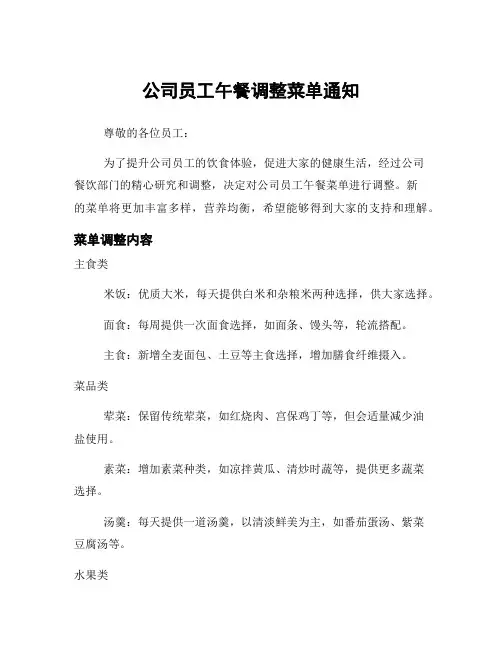 公司员工午餐调整菜单通知

尊敬的各位员工：

为了提升公司员工的饮食体验，促进大家的健康生活，经过公司餐饮部门的精心研究和调整，决定对公司员工午餐菜单进行调整。新的菜单将更加丰富多样，营养均衡，希望能够得到大家的支持和理解。

菜单调整内容

主食类

米饭：优质大米，每天提供白米和杂粮米两种选择，供大家选择。

面食：每周提供一次面食选择，如面条、馒头等，轮流搭配。

主食：新增全麦面包、土豆等主食选择，增加膳食纤维摄入。

菜品类

荤菜：保留传统荤菜，如红烧肉、宫保鸡丁等，但会适量减少油盐使用。

素菜：增加素菜种类，如凉拌黄瓜、清炒时蔬等，提供更多蔬菜选择。

汤羹：每天提供一道汤羹，以清淡鲜美为主，如番茄蛋汤、紫菜豆腐汤等。

水果类